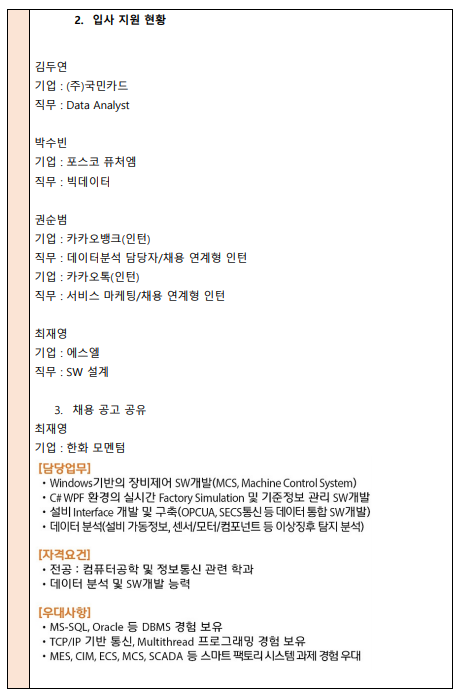 2. 입사 지원 현황

김두연
기업 : (주)국민카드
직무 : Data Analyst

박수빈
기업 : 포스코 퓨처엠
직무 : 빅데이터

권순범
기업 : 카카오뱅크(인턴)
직무 : 데이터분석 담당자/채용 연계형 인턴
기업 : 카카오톡(인턴)
직무 : 서비스 마케팅/채용 연계형 인턴

최재영
기업 : 에스엘
직무 : SW 설계

3. 채용 공고 공유
최재영
기업 : 한화 모멘텀

[담당업무]
• Windows기반의 장비제어 SW개발(MCS, Machine Control System)
• C# WPF 환경의 실시간 Factory Simulation 및 기준정보 관리 SW개발
• 설비 Interface 개발 및 구축(OPCUA, SECS통신 등 데이터 통합 SW개발)
• 데이터 분석(설비 가동정보, 센서/모터/컴포넌트 등 이상징후 탐지 분석)

[자격요건]
• 전공 : 컴퓨터공학 및 정보통신 관련 학과
• 데이터 분석 및 SW개발 능력

[우대사항]
• MS-SQL, Oracle 등 DBMS 경험 보유
• TCP/IP 기반 통신, Multithread 프로그래밍 경험 보유
• MES, CIM, ECS, MCS, SCADA 등 스마트 팩토리 시스템 과제 경험 우대